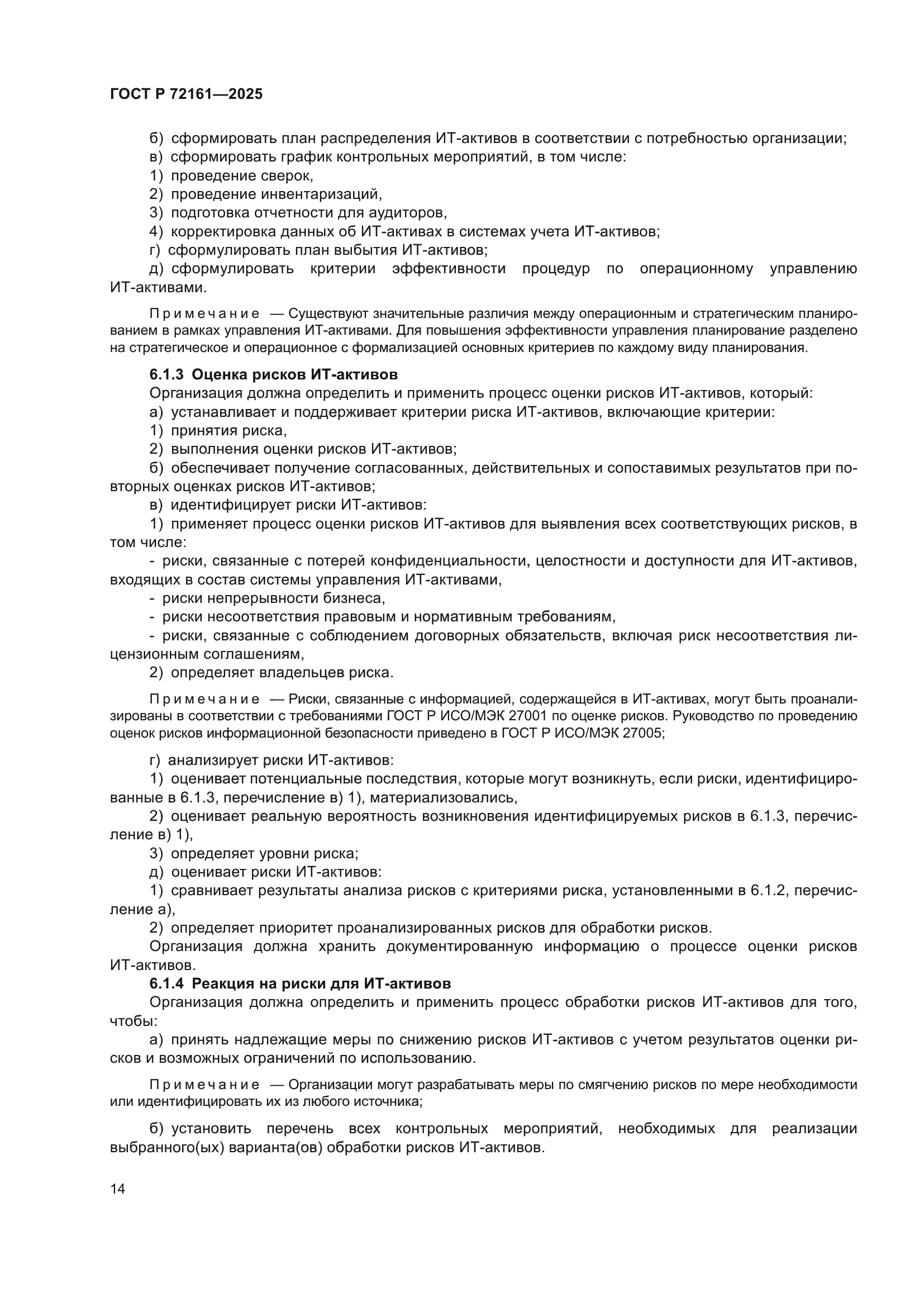 ГОСТ Р 72161—2025

б) сформировать план распределения ИТ-активов в соответствии с потребностью организации;
в) сформировать график контрольных мероприятий, в том числе:
1) проведение сверок,
2) проведение инвентаризаций,
3) подготовка отчетности для аудиторов,
4) корректировка данных об ИТ-активах в системах учета ИТ-активов;
г) сформулировать план выбытия ИТ-активов;
д) сформулировать критерии эффективности процедур по операционному управлению ИТ-активами.

Примечание — Существуют значительные различия между операционным и стратегическим планированием в рамках управления ИТ-активами. Для повышения эффективности управления планирование разделено на стратегическое и операционное с формализацией основных критериев по каждому виду планирования.

6.1.3 Оценка рисков ИТ-активов
Организация должна определить и применить процесс оценки рисков ИТ-активов, который:
а) устанавливает и поддерживает критерии риска ИТ-активов, включающие критерии:
1) принятия риска,
2) выполнения оценки рисков ИТ-активов;
б) обеспечивает получение согласованных, действительных и сопоставимых результатов при повторных оценках рисков ИТ-активов;
в) идентифицирует риски ИТ-активов:
1) применяет процесс оценки рисков ИТ-активов для выявления всех соответствующих рисков, в том числе:
- риски, связанные с потерей конфиденциальности, целостности и доступности для ИТ-активов, входящих в состав системы управления ИТ-активами,
- риски непрерывности бизнеса,
- риски несоответствия правовым и нормативным требованиям,
- риски, связанные с соблюдением договорных обязательств, включая риск несоответствия лицензионным соглашениям,
2) определяет владельцев риска.

Примечание — Риски, связанные с информацией, содержащейся в ИТ-активах, могут быть проанализированы в соответствии с требованиями ГОСТ Р ИСО/МЭК 27001 по оценке рисков. Руководство по проведению оценок рисков информационной безопасности приведено в ГОСТ Р ИСО/МЭК 27005;

г) анализирует риски ИТ-активов:
1) оценивает потенциальные последствия, которые могут возникнуть, если риски, идентифицированные в 6.1.3, перечисление в) 1), материализовались,
2) оценивает реальную вероятность возникновения идентифицируемых рисков в 6.1.3, перечисление в) 1),
3) определяет уровни риска;
д) оценивает риски ИТ-активов:
1) сравнивает результаты анализа рисков с критериями риска, установленными в 6.1.2, перечисление а),
2) определяет приоритет проанализированных рисков для обработки рисков.
Организация должна хранить документированную информацию о процессе оценки рисков ИТ-активов.
6.1.4 Реакция на риски для ИТ-активов
Организация должна определить и применить процесс обработки рисков ИТ-активов для того, чтобы:
а) принять надлежащие меры по снижению рисков ИТ-активов с учетом результатов оценки рисков и возможных ограничений по использованию.

Примечание — Организации могут разрабатывать меры по смягчению рисков по мере необходимости или идентифицировать их из любого источника;

б) установить перечень всех контрольных мероприятий, необходимых для реализации выбранного(ых) варианта(ов) обработки рисков ИТ-активов.

14